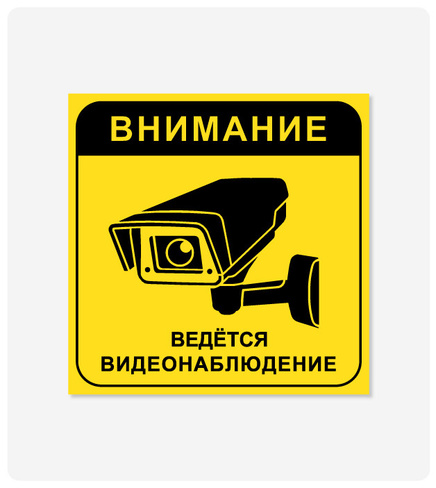 ВНИМАНИЕ

ВЕДЁТСЯ ВИДЕОНАБЛЮДЕНИЕ